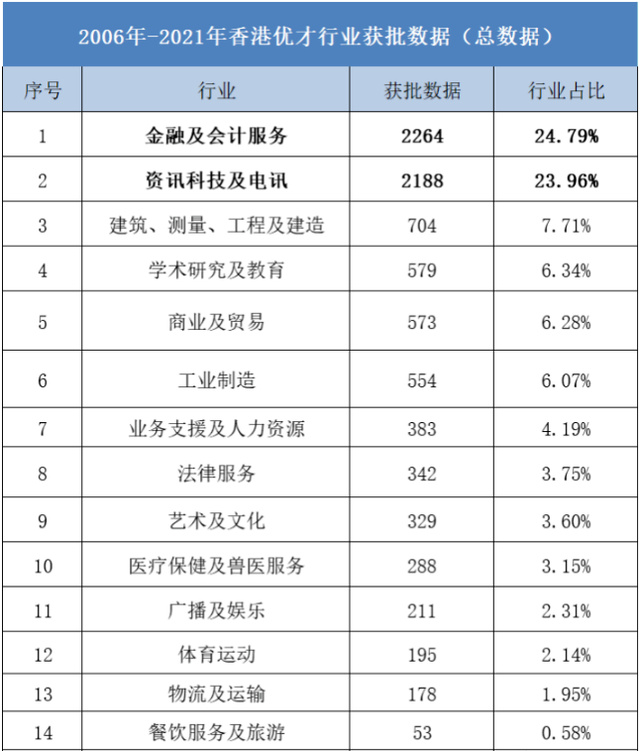 2006年-2021年香港优才行业获批数据（总数据）

| 序号 | 行业 | 获批数据 | 行业占比 |
|---|---|---|---|
| 1 | 金融及会计服务 | 2264 | 24.79% |
| 2 | 资讯科技及电讯 | 2188 | 23.96% |
| 3 | 建筑、测量、工程及建造 | 704 | 7.71% |
| 4 | 学术研究及教育 | 579 | 6.34% |
| 5 | 商业及贸易 | 573 | 6.28% |
| 6 | 工业制造 | 554 | 6.07% |
| 7 | 业务支援及人力资源 | 383 | 4.19% |
| 8 | 法律服务 | 342 | 3.75% |
| 9 | 艺术及文化 | 329 | 3.60% |
| 10 | 医疗保健及兽医服务 | 288 | 3.15% |
| 11 | 广播及娱乐 | 211 | 2.31% |
| 12 | 体育运动 | 195 | 2.14% |
| 13 | 物流及运输 | 178 | 1.95% |
| 14 | 餐饮服务及旅游 | 53 | 0.58% |